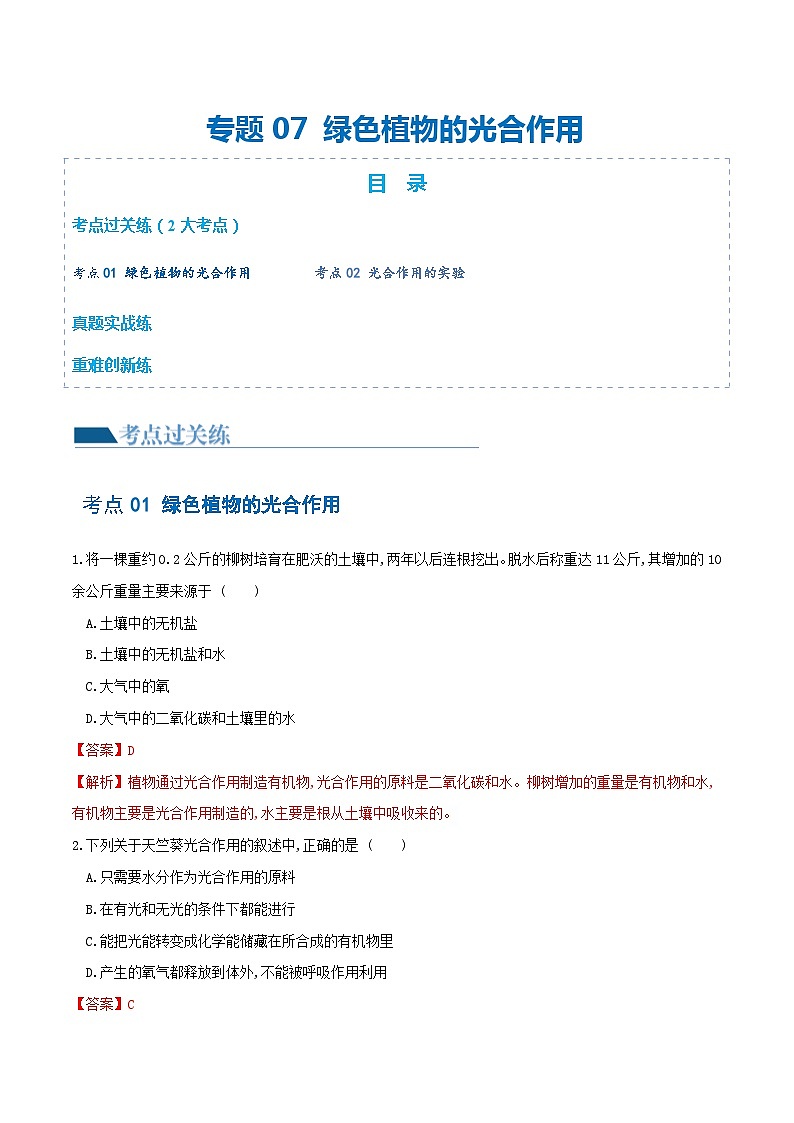 专题 07 绿色植物的光合作用

目 录

考点过关练（2 大考点）

考点 01 绿色植物的光合作用　　考点 02 光合作用的实验

真题实战练

重难创新练

考点过关练

考点 01 绿色植物的光合作用

1.将一棵重约 0.2 公斤的柳树培育在肥沃的土壤中，两年以后连根挖出。脱水后称重达 11 公斤，其增加的 10 余公斤重量主要来源于（　　）

A.土壤中的无机盐

B.土壤中的无机盐和水

C.大气中的氧

D.大气中的二氧化碳和土壤里的水

【答案】D

【解析】植物通过光合作用制造有机物，光合作用的原料是二氧化碳和水。柳树增加的重量是有机物和水，有机物主要是光合作用制造的，水主要是根从土壤中吸收来的。

2.下列关于天竺葵光合作用的叙述中，正确的是（　　）

A.只需要水分作为光合作用的原料

B.在有光和无光的条件下都能进行

C.能把光能转变成化学能储藏在所合成的有机物里

D.产生的氧气都释放到体外，不能被呼吸作用利用

【答案】C